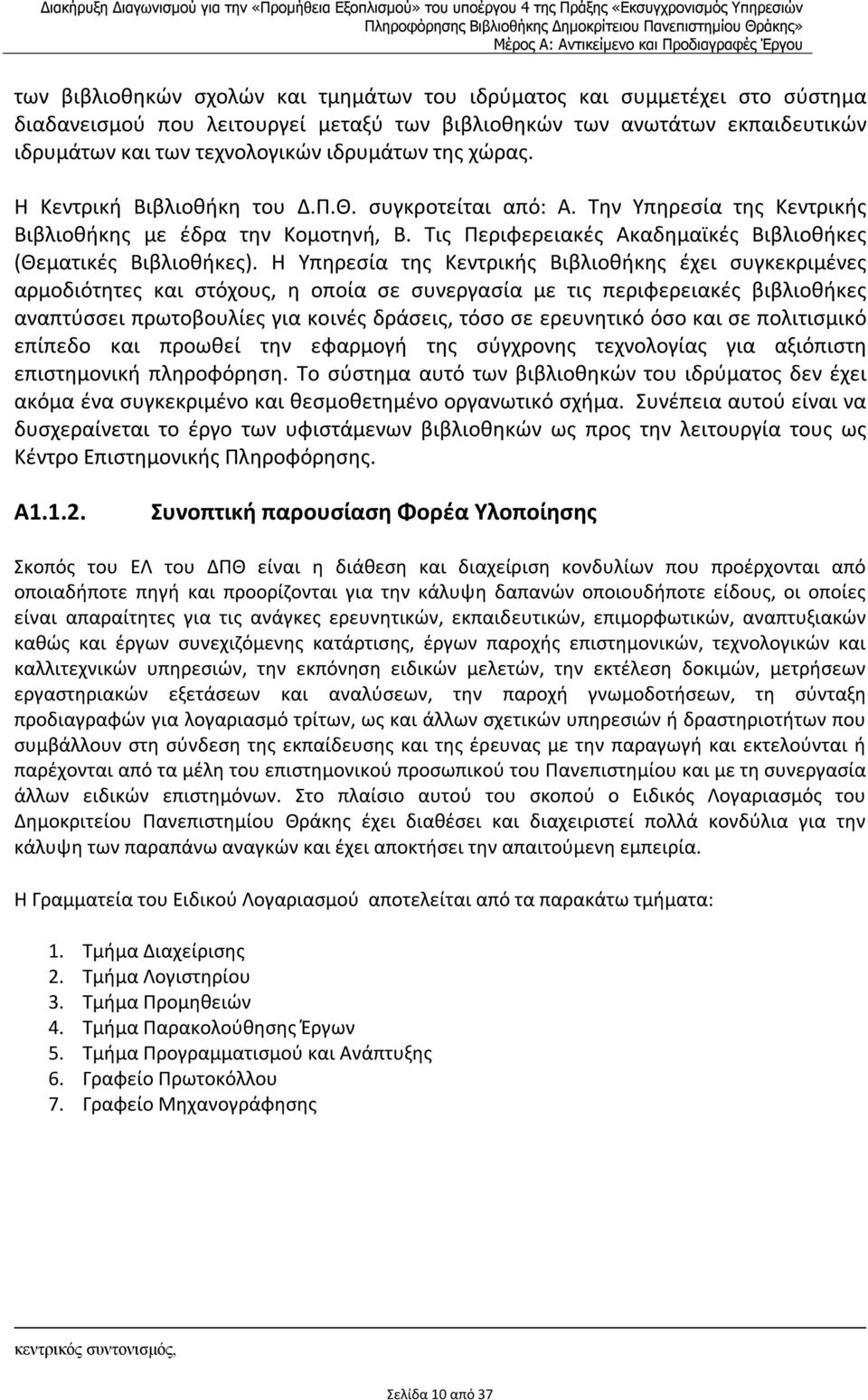 Διακήρυξη Διαγωνισμού για την «Προμήθεια Εξοπλισμού» του υποέργου 4 της Πράξης «Εκσυγχρονισμός Υπηρεσιών Πληροφόρησης Βιβλιοθήκης Δημοκρίτειου Πανεπιστημίου Θράκης»
Μέρος Α: Αντικείμενο και Προδιαγραφές Έργου

των βιβλιοθηκών σχολών και τμημάτων του ιδρύματος και συμμετέχει στο σύστημα διαδανεισμού που λειτουργεί μεταξύ των βιβλιοθηκών των ανωτάτων εκπαιδευτικών ιδρυμάτων και των τεχνολογικών ιδρυμάτων της χώρας.

Η Κεντρική Βιβλιοθήκη του Δ.Π.Θ. συγκροτείται από: Α. Την Υπηρεσία της Κεντρικής Βιβλιοθήκης με έδρα την Κομοτηνή, Β. Τις Περιφερειακές Ακαδημαϊκές Βιβλιοθήκες (Θεματικές Βιβλιοθήκες). Η Υπηρεσία της Κεντρικής Βιβλιοθήκης έχει συγκεκριμένες αρμοδιότητες και στόχους, η οποία σε συνεργασία με τις περιφερειακές βιβλιοθήκες αναπτύσσει πρωτοβουλίες για κοινές δράσεις, τόσο σε ερευνητικό όσο και σε πολιτισμικό επίπεδο και προωθεί την εφαρμογή της σύγχρονης τεχνολογίας για αξιόπιστη επιστημονική πληροφόρηση. Το σύστημα αυτό των βιβλιοθηκών του ιδρύματος δεν έχει ακόμα ένα συγκεκριμένο και θεσμοθετημένο οργανωτικό σχήμα. Συνέπεια αυτού είναι να δυσχεραίνεται το έργο των υφιστάμενων βιβλιοθηκών ως προς την λειτουργία τους ως Κέντρο Επιστημονικής Πληροφόρησης.

Α1.1.2. Συνοπτική παρουσίαση Φορέα Υλοποίησης

Σκοπός του ΕΛ του ΔΠΘ είναι η διάθεση και διαχείριση κονδυλίων που προέρχονται από οποιαδήποτε πηγή και προορίζονται για την κάλυψη δαπανών οποιουδήποτε είδους, οι οποίες είναι απαραίτητες για τις ανάγκες ερευνητικών, εκπαιδευτικών, επιμορφωτικών, αναπτυξιακών καθώς και έργων συνεχιζόμενης κατάρτισης, έργων παροχής επιστημονικών, τεχνολογικών και καλλιτεχνικών υπηρεσιών, την εκπόνηση ειδικών μελετών, την εκτέλεση δοκιμών, μετρήσεων εργαστηριακών εξετάσεων και αναλύσεων, την παροχή γνωμοδοτήσεων, τη σύνταξη προδιαγραφών για λογαριασμό τρίτων, ως και άλλων σχετικών υπηρεσιών ή δραστηριοτήτων που συμβάλλουν στη σύνδεση της εκπαίδευσης και της έρευνας με την παραγωγή και εκτελούνται ή παρέχονται από τα μέλη του επιστημονικού προσωπικού του Πανεπιστημίου και με τη συνεργασία άλλων ειδικών επιστημόνων. Στο πλαίσιο αυτού του σκοπού ο Ειδικός Λογαριασμός του Δημοκριτείου Πανεπιστημίου Θράκης έχει διαθέσει και διαχειριστεί πολλά κονδύλια για την κάλυψη των παραπάνω αναγκών και έχει αποκτήσει την απαιτούμενη εμπειρία.

Η Γραμματεία του Ειδικού Λογαριασμού αποτελείται από τα παρακάτω τμήματα:

1. Τμήμα Διαχείρισης
2. Τμήμα Λογιστηρίου
3. Τμήμα Προμηθειών
4. Τμήμα Παρακολούθησης Έργων
5. Τμήμα Προγραμματισμού και Ανάπτυξης
6. Γραφείο Πρωτοκόλλου
7. Γραφείο Μηχανογράφησης

κεντρικός συντονισμός,

Σελίδα 10 από 37